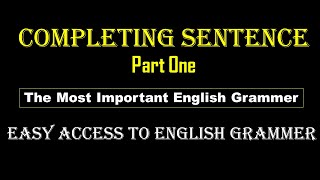 COMPLETING SENTENCE
Part One

The Most Important English Grammer

EASY ACCESS TO ENGLISH GRAMMER